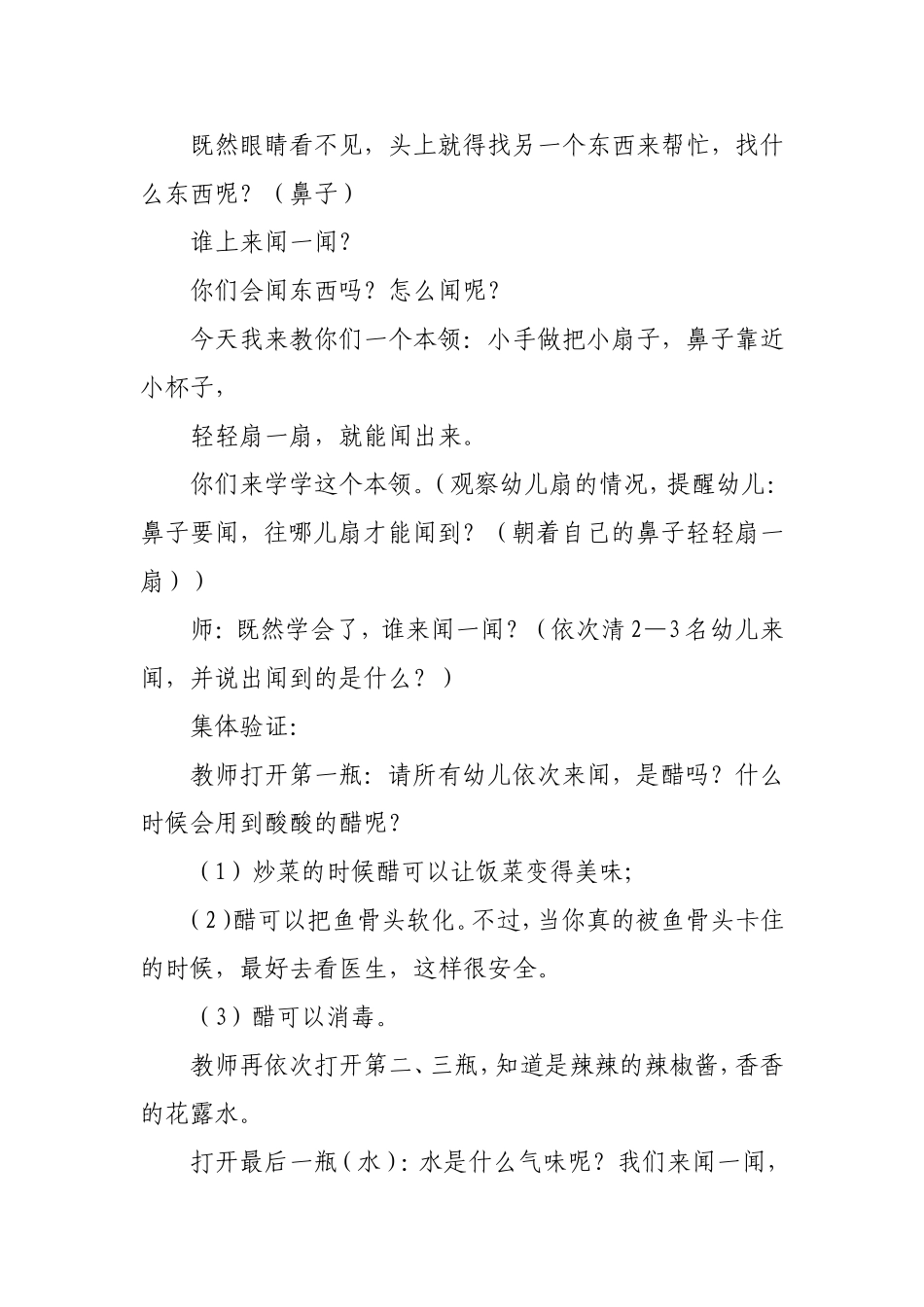 既然眼睛看不见，头上就得找另一个东西来帮忙，找什么东西呢？（鼻子）

谁上来闻一闻？

你们会闻东西吗？怎么闻呢？

今天我来教你们一个本领：小手做把小扇子，鼻子靠近小杯子，

轻轻扇一扇，就能闻出来。

你们来学学这个本领。（观察幼儿扇的情况，提醒幼儿：鼻子要闻，往哪儿扇才能闻到？（朝着自己的鼻子轻轻扇一扇））

师：既然学会了，谁来闻一闻？（依次清2—3名幼儿来闻，并说出闻到的是什么？）

集体验证：

教师打开第一瓶：请所有幼儿依次来闻，是醋吗？什么时候会用到酸酸的醋呢？

（1）炒菜的时候醋可以让饭菜变得美味；

（2）醋可以把鱼骨头软化。不过，当你真的被鱼骨头卡住的时候，最好去看医生，这样很安全。

（3）醋可以消毒。

教师再依次打开第二、三瓶，知道是辣辣的辣椒酱，香香的花露水。

打开最后一瓶（水）：水是什么气味呢？我们来闻一闻，